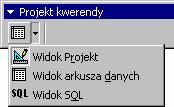 Projekt kwerendy

Widok Projekt
Widok arkusza danych
SQL Widok SQL